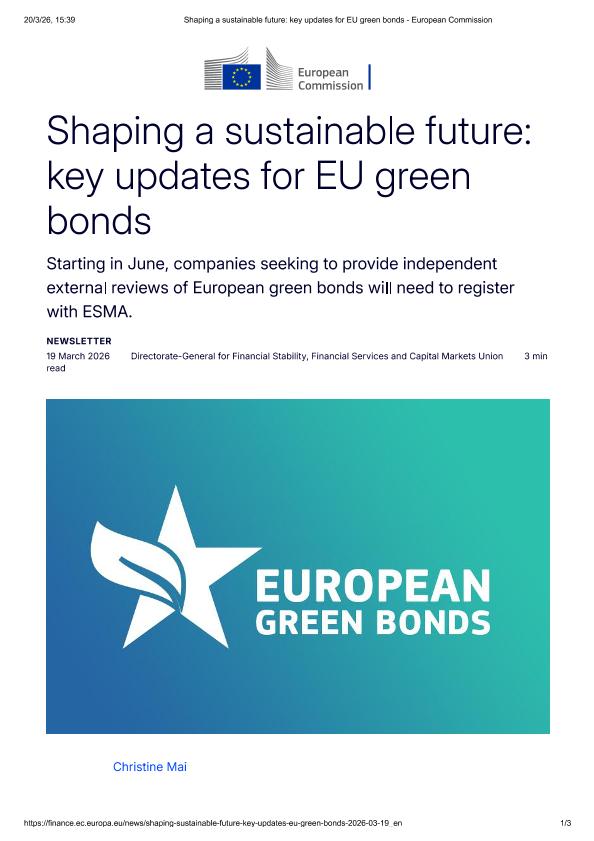 20/3/26, 15:39 Shaping a sustainable future: key updates for EU green bonds - European Commission

European Commission

Shaping a sustainable future: key updates for EU green bonds

Starting in June, companies seeking to provide independent external reviews of European green bonds will need to register with ESMA.

NEWSLETTER
19 March 2026 Directorate-General for Financial Stability, Financial Services and Capital Markets Union 3 min read

EUROPEAN
GREEN BONDS

Christine Mai

https://finance.ec.europa.eu/news/shaping-sustainable-future-key-updates-eu-green-bonds-2026-03-19_en 1/3